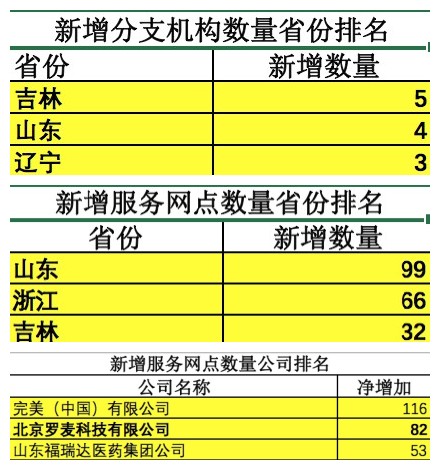 新增分支机构数量省份排名

| 省份 | 新增数量 |
|---|---|
| 吉林 | 5 |
| 山东 | 4 |
| 辽宁 | 3 |

新增服务网点数量省份排名

| 省份 | 新增数量 |
|---|---|
| 山东 | 99 |
| 浙江 | 66 |
| 吉林 | 32 |

新增服务网点数量公司排名

| 公司名称 | 净增加 |
|---|---|
| 完美（中国）有限公司 | 116 |
| 北京罗麦科技有限公司 | 82 |
| 山东福瑞达医药集团公司 | 53 |